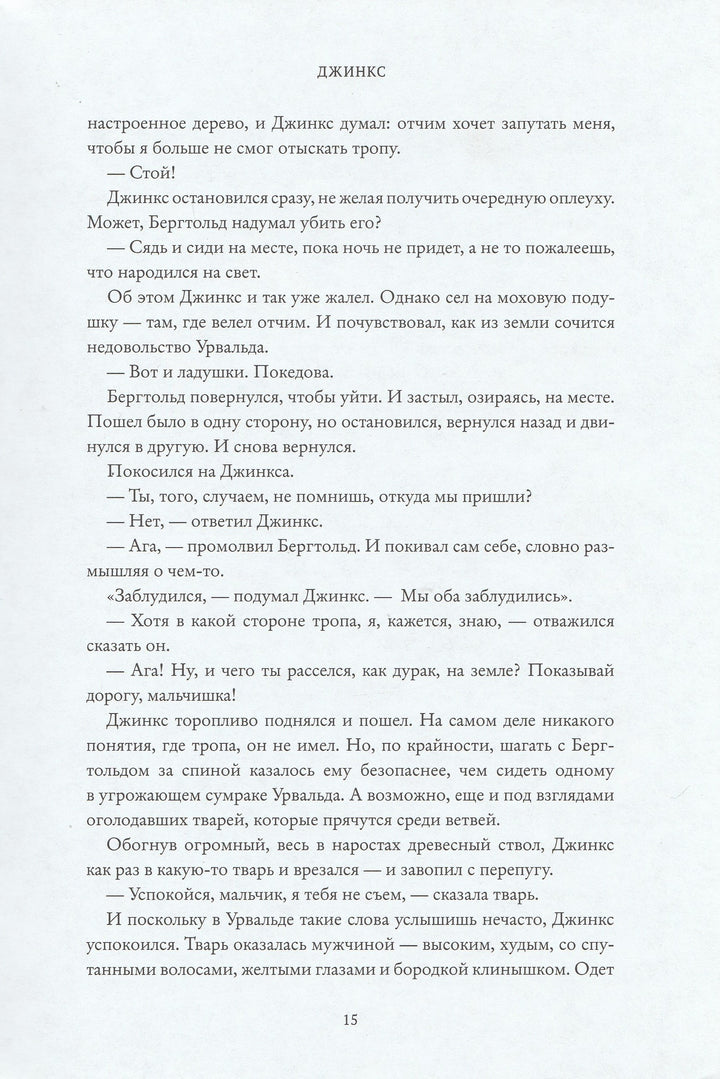 ДЖИНКС

настроенное дерево, и Джинкс думал: отчим хочет запутать меня, чтобы я больше не смог отыскать тропу.

— Стой!

Джинкс остановился сразу, не желая получить очередную оплеуху. Может, Бергтольд надумал убить его?

— Сядь и сиди на месте, пока ночь не придет, а не то пожалеешь, что народился на свет.

Об этом Джинкс и так уже жалел. Однако сел на моховую подушку — там, где велел отчим. И почувствовал, как из земли сочится недовольство Урвальда.

— Вот и ладушки. Покедова.

Бергтольд повернулся, чтобы уйти. И застыл, озираясь, на месте. Пошел было в одну сторону, но остановился, вернулся назад и двинулся в другую. И снова вернулся.

Покосился на Джинкса.

— Ты, того, случаем, не помнишь, откуда мы пришли?

— Нет, — ответил Джинкс.

— Ага, — промолвил Бергтольд. И покивал сам себе, словно размышляя о чем-то.

«Заблудился, — подумал Джинкс. — Мы оба заблудились».

— Хотя в какой стороне тропа, я, кажется, знаю, — отважился сказать он.

— Ага! Ну, и чего ты расселся, как дурак, на земле? Показывай дорогу, мальчишка!

Джинкс торопливо поднялся и пошел. На самом деле никакого понятия, где тропа, он не имел. Но, по крайности, шагать с Бергтольдом за спиной казалось ему безопаснее, чем сидеть одному в угрожающем сумраке Урвальда. А возможно, еще и под взглядами оголодавших тварей, которые прячутся среди ветвей.

Обогнув огромный, весь в наростах древесный ствол, Джинкс как раз в какую-то тварь и врезался — и завопил с перепугу.

— Успокойся, мальчик, я тебя не съем, — сказала тварь.

И поскольку в Урвальде такие слова услышишь нечасто, Джинкс успокоился. Тварь оказалась мужчиной — высоким, худым, со спутанными волосами, желтыми глазами и бородкой клинышком. Одет

15